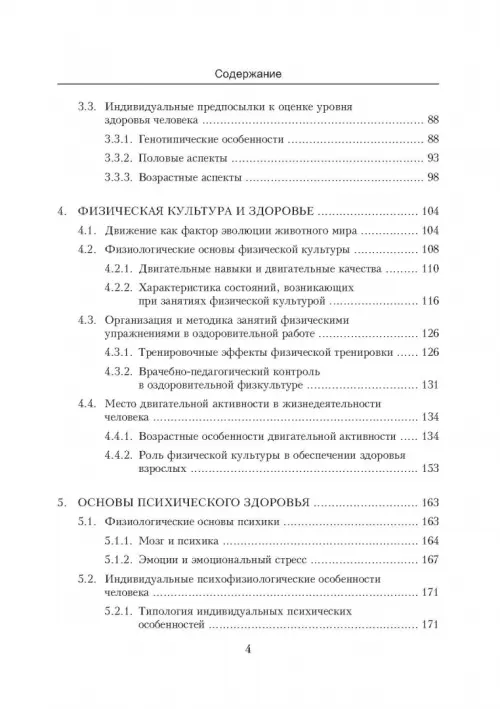 Содержание

3.3. Индивидуальные предпосылки к оценке уровня здоровья человека ........ 88

3.3.1. Генотипические особенности ........ 88

3.3.2. Половые аспекты ........ 93

3.3.3. Возрастные аспекты ........ 98

4. ФИЗИЧЕСКАЯ КУЛЬТУРА И ЗДОРОВЬЕ ........ 104

4.1. Движение как фактор эволюции животного мира ........ 104

4.2. Физиологические основы физической культуры ........ 108

4.2.1. Двигательные навыки и двигательные качества ........ 110

4.2.2. Характеристика состояний, возникающих при занятиях физической культурой ........ 116

4.3. Организация и методика занятий физическими упражнениями в оздоровительной работе ........ 126

4.3.1. Тренировочные эффекты физической тренировки ........ 126

4.3.2. Врачебно-педагогический контроль в оздоровительной физкультуре ........ 131

4.4. Место двигательной активности в жизнедеятельности человека ........ 134

4.4.1. Возрастные особенности двигательной активности ........ 134

4.4.2. Роль физической культуры в обеспечении здоровья взрослых ........ 153

5. ОСНОВЫ ПСИХИЧЕСКОГО ЗДОРОВЬЯ ........ 163

5.1. Физиологические основы психики ........ 163

5.1.1. Мозг и психика ........ 164

5.1.2. Эмоции и эмоциональный стресс ........ 167

5.2. Индивидуальные психофизиологические особенности человека ........ 171

5.2.1. Типология индивидуальных психических особенностей ........ 171

4